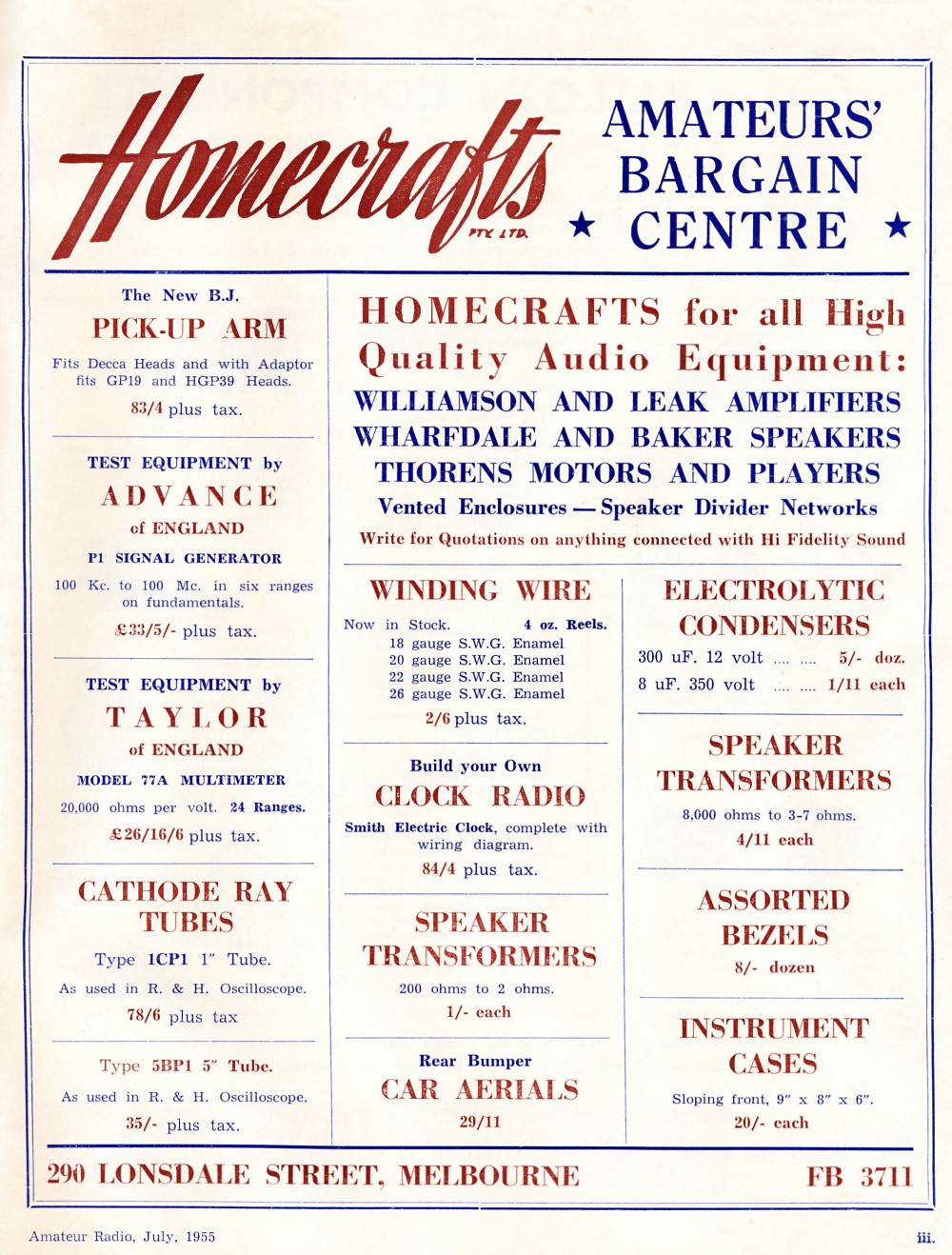 Homecrafts PTY. LTD.

AMATEURS' BARGAIN ★ CENTRE ★

The New B.J.

PICK-UP ARM

Fits Decca Heads and with Adaptor fits GP19 and HGP39 Heads.

83/4 plus tax.

TEST EQUIPMENT by

ADVANCE

of ENGLAND

P1 SIGNAL GENERATOR

100 Kc. to 100 Mc. in six ranges on fundamentals.

£33/5/- plus tax.

TEST EQUIPMENT by

TAYLOR

of ENGLAND

MODEL 77A MULTIMETER

20,000 ohms per volt. 24 Ranges.

£26/16/6 plus tax.

CATHODE RAY TUBES

Type 1CP1 1" Tube.

As used in R. & H. Oscilloscope.

78/6 plus tax

Type 5BP1 5" Tube.

As used in R. & H. Oscilloscope.

35/- plus tax.

HOMECRAFTS for all High Quality Audio Equipment:

WILLIAMSON AND LEAK AMPLIFIERS

WHARFDALE AND BAKER SPEAKERS

THORENS MOTORS AND PLAYERS

Vented Enclosures — Speaker Divider Networks

Write for Quotations on anything connected with Hi Fidelity Sound

WINDING WIRE

Now in Stock. 4 oz. Reels.

18 gauge S.W.G. Enamel
20 gauge S.W.G. Enamel
22 gauge S.W.G. Enamel
26 gauge S.W.G. Enamel

2/6 plus tax.

Build your Own

CLOCK RADIO

Smith Electric Clock, complete with wiring diagram.

84/4 plus tax.

SPEAKER TRANSFORMERS

200 ohms to 2 ohms.

1/- each

Rear Bumper

CAR AERIALS

29/11

ELECTROLYTIC CONDENSERS

300 uF. 12 volt .... .... 5/- doz.

8 uF. 350 volt .... .... 1/11 each

SPEAKER TRANSFORMERS

8,000 ohms to 3-7 ohms.

4/11 each

ASSORTED BEZELS

8/- dozen

INSTRUMENT CASES

Sloping front, 9" x 8" x 6".

20/- each

290 LONSDALE STREET, MELBOURNE FB 3711

Amateur Radio, July, 1955 iii.